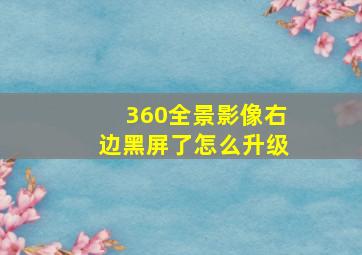 360全景影像右边黑屏了怎么升级